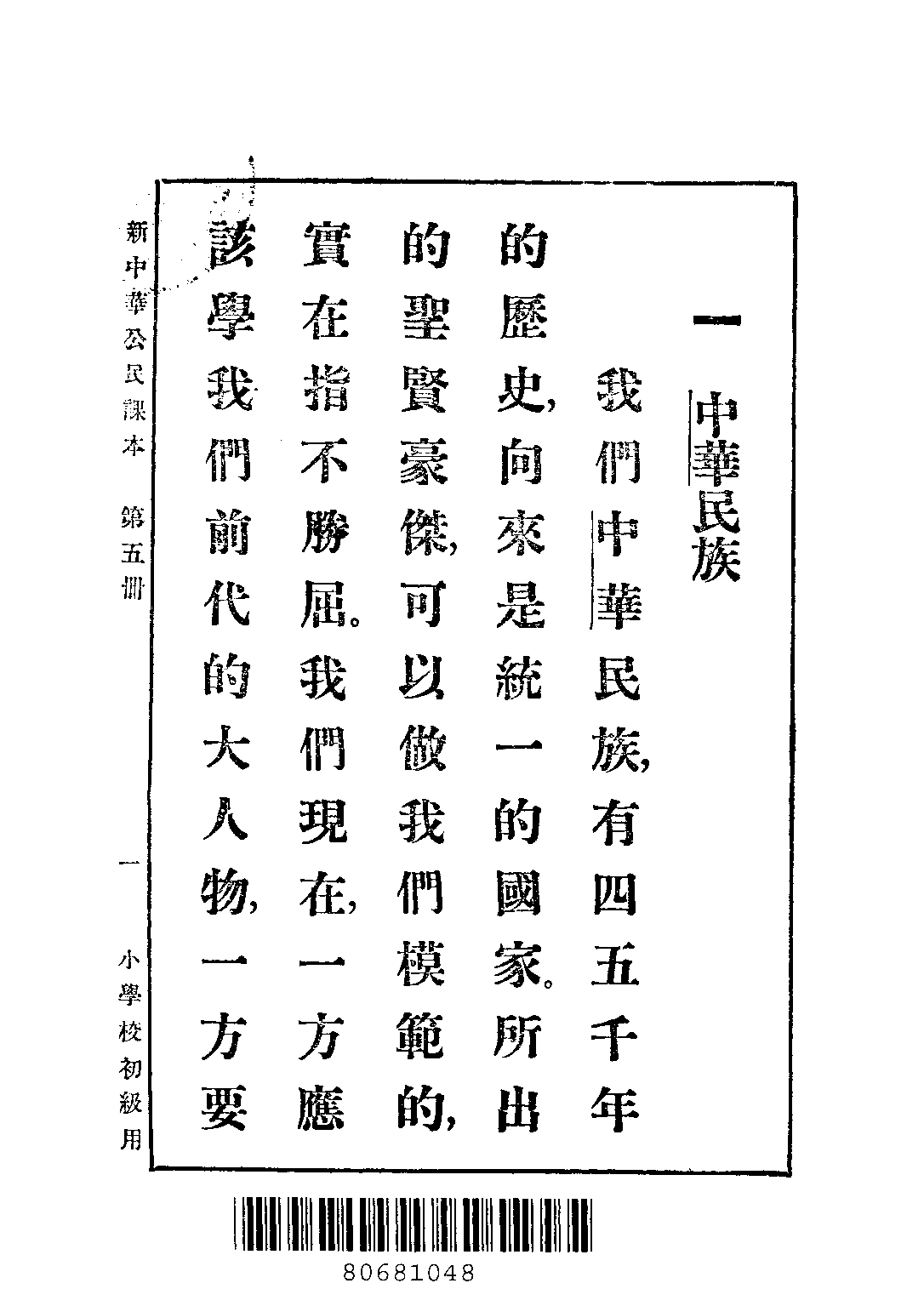 一　中華民族

我們中華民族，有四五千年的歷史，向來是統一的國家。所出的聖賢豪傑，可以做我們模範的，實在指不勝屈。我們現在，一方應該學我們前代的大人物，一方要

新中華公民課本　第五冊　一　小學校初級用

80681048